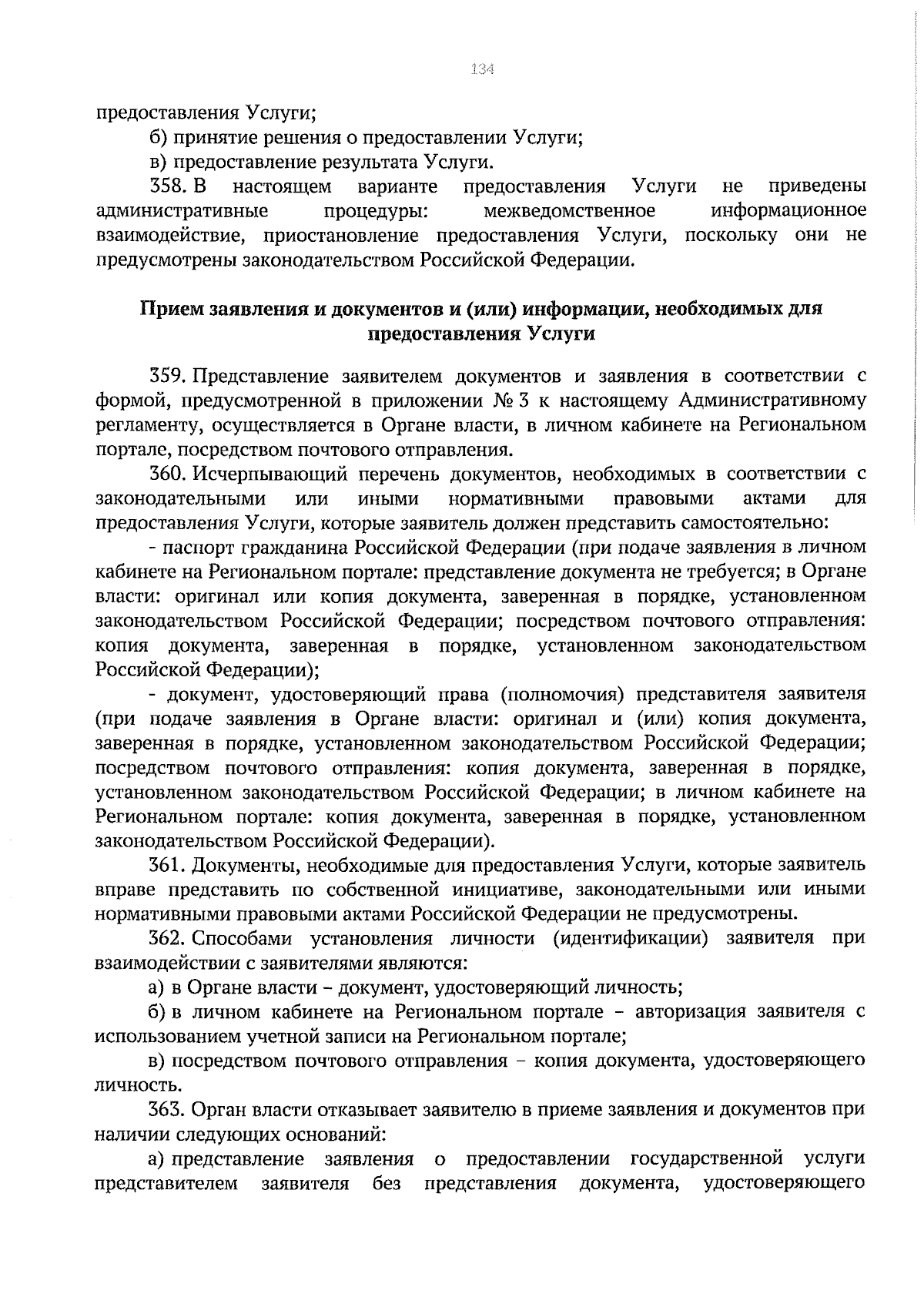 134

предоставления Услуги;

б) принятие решения о предоставлении Услуги;

в) предоставление результата Услуги.

358. В настоящем варианте предоставления Услуги не приведены административные процедуры: межведомственное информационное взаимодействие, приостановление предоставления Услуги, поскольку они не предусмотрены законодательством Российской Федерации.

Прием заявления и документов и (или) информации, необходимых для предоставления Услуги

359. Представление заявителем документов и заявления в соответствии с формой, предусмотренной в приложении № 3 к настоящему Административному регламенту, осуществляется в Органе власти, в личном кабинете на Региональном портале, посредством почтового отправления.

360. Исчерпывающий перечень документов, необходимых в соответствии с законодательными или иными нормативными правовыми актами для предоставления Услуги, которые заявитель должен представить самостоятельно:

- паспорт гражданина Российской Федерации (при подаче заявления в личном кабинете на Региональном портале: представление документа не требуется; в Органе власти: оригинал или копия документа, заверенная в порядке, установленном законодательством Российской Федерации; посредством почтового отправления: копия документа, заверенная в порядке, установленном законодательством Российской Федерации);

- документ, удостоверяющий права (полномочия) представителя заявителя (при подаче заявления в Органе власти: оригинал и (или) копия документа, заверенная в порядке, установленном законодательством Российской Федерации; посредством почтового отправления: копия документа, заверенная в порядке, установленном законодательством Российской Федерации; в личном кабинете на Региональном портале: копия документа, заверенная в порядке, установленном законодательством Российской Федерации).

361. Документы, необходимые для предоставления Услуги, которые заявитель вправе представить по собственной инициативе, законодательными или иными нормативными правовыми актами Российской Федерации не предусмотрены.

362. Способами установления личности (идентификации) заявителя при взаимодействии с заявителями являются:

а) в Органе власти – документ, удостоверяющий личность;

б) в личном кабинете на Региональном портале – авторизация заявителя с использованием учетной записи на Региональном портале;

в) посредством почтового отправления – копия документа, удостоверяющего личность.

363. Орган власти отказывает заявителю в приеме заявления и документов при наличии следующих оснований:

а) представление заявления о предоставлении государственной услуги представителем заявителя без представления документа, удостоверяющего